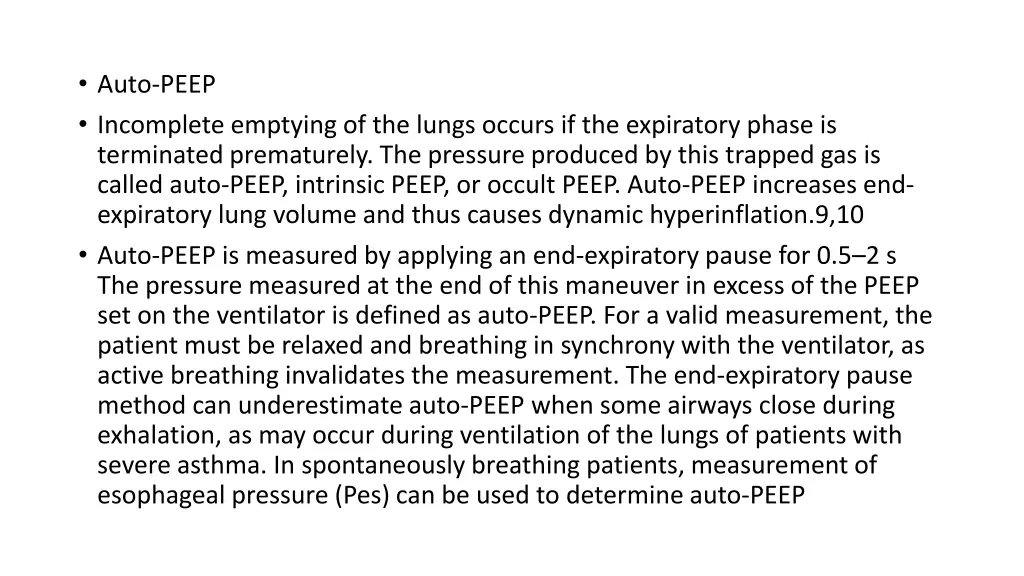 • Auto-PEEP

• Incomplete emptying of the lungs occurs if the expiratory phase is terminated prematurely. The pressure produced by this trapped gas is called auto-PEEP, intrinsic PEEP, or occult PEEP. Auto-PEEP increases end-expiratory lung volume and thus causes dynamic hyperinflation.9,10

• Auto-PEEP is measured by applying an end-expiratory pause for 0.5–2 s The pressure measured at the end of this maneuver in excess of the PEEP set on the ventilator is defined as auto-PEEP. For a valid measurement, the patient must be relaxed and breathing in synchrony with the ventilator, as active breathing invalidates the measurement. The end-expiratory pause method can underestimate auto-PEEP when some airways close during exhalation, as may occur during ventilation of the lungs of patients with severe asthma. In spontaneously breathing patients, measurement of esophageal pressure (Pes) can be used to determine auto-PEEP